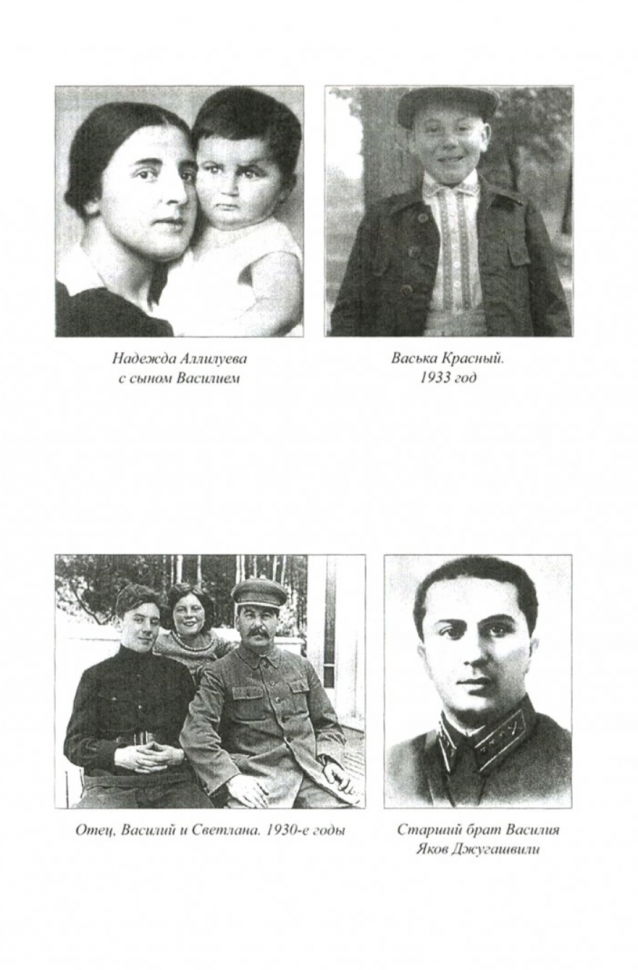 Надежда Аллилуева
с сыном Василием

Васька Красный.
1933 год

Отец, Василий и Светлана. 1930-е годы

Старший брат Василия
Яков Джугашвили